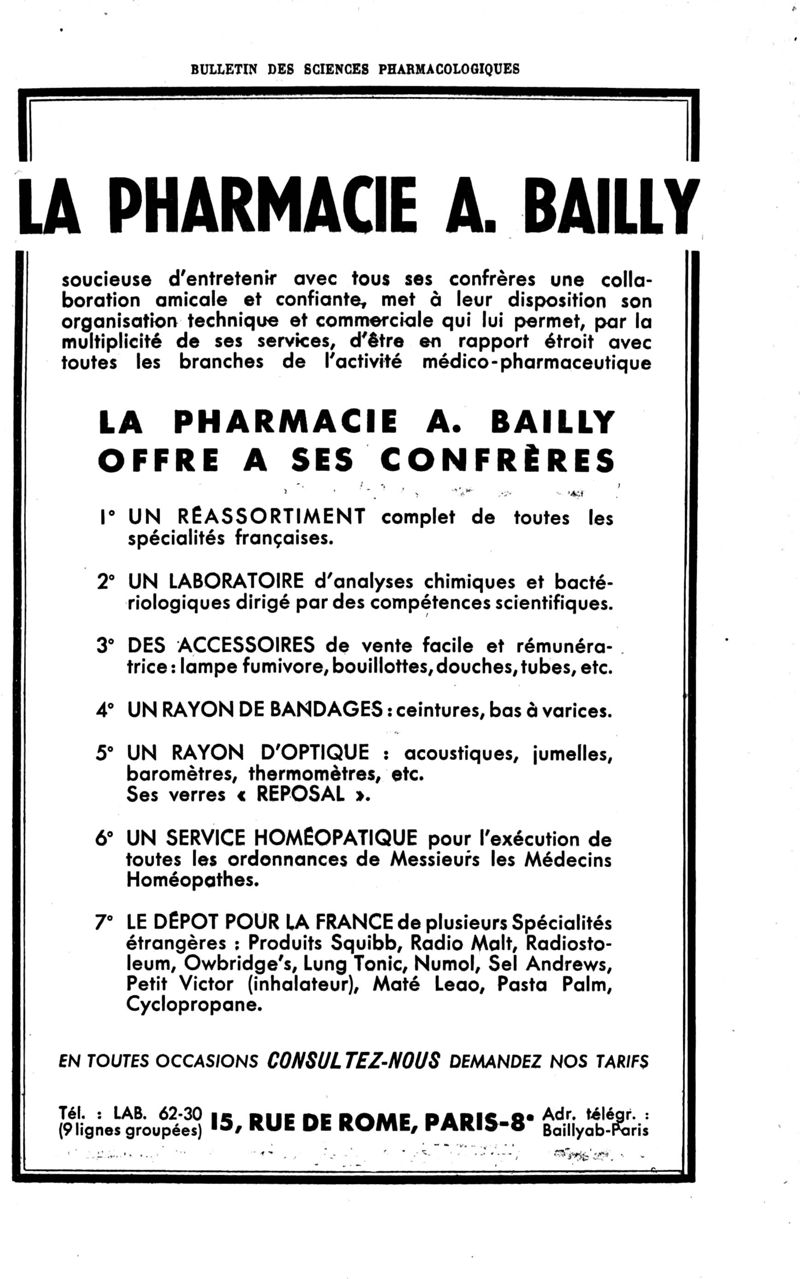 BULLETIN DES SCIENCES PHARMACOLOGIQUES

LA PHARMACIE A. BAILLY

soucieuse d'entretenir avec tous ses confrères une collaboration amicale et confiante, met à leur disposition son organisation technique et commerciale qui lui permet, par la multiplicité de ses services, d'être en rapport étroit avec toutes les branches de l'activité médico-pharmaceutique

LA PHARMACIE A. BAILLY OFFRE A SES CONFRÈRES

1° UN RÉASSORTIMENT complet de toutes les spécialités françaises.

2° UN LABORATOIRE d'analyses chimiques et bactériologiques dirigé par des compétences scientifiques.

3° DES ACCESSOIRES de vente facile et rémunératrice : lampe fumivore, bouillottes, douches, tubes, etc.

4° UN RAYON DE BANDAGES : ceintures, bas à varices.

5° UN RAYON D'OPTIQUE : acoustiques, jumelles, baromètres, thermomètres, etc. Ses verres « REPOSAL ».

6° UN SERVICE HOMÉOPATIQUE pour l'exécution de toutes les ordonnances de Messieurs les Médecins Homéopathes.

7° LE DÉPOT POUR LA FRANCE de plusieurs Spécialités étrangères : Produits Squibb, Radio Malt, Radiostoleum, Owbridge's, Lung Tonic, Numol, Sel Andrews, Petit Victor (inhalateur), Maté Leao, Pasta Palm, Cyclopropane.

EN TOUTES OCCASIONS CONSULTEZ-NOUS DEMANDEZ NOS TARIFS

Tél. : LAB. 62-30 (9 lignes groupées) 15, RUE DE ROME, PARIS-8e Adr. télégr. : Baillyab-Paris